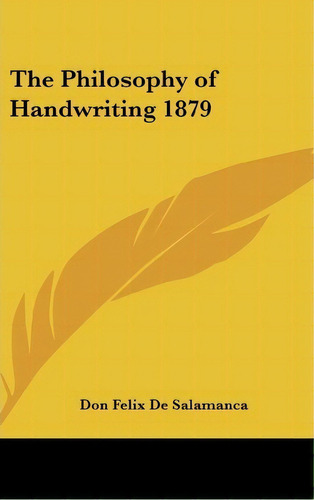 The Philosophy of Handwriting 1879

Don Felix De Salamanca